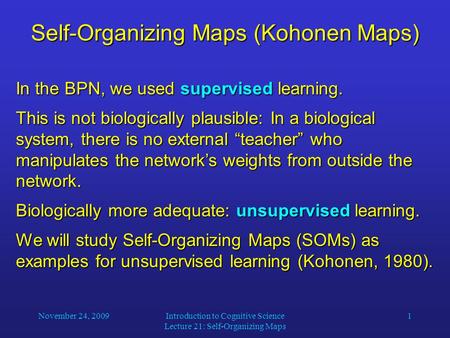 Self-Organizing Maps (Kohonen Maps)

In the BPN, we used supervised learning.

This is not biologically plausible: In a biological system, there is no external “teacher” who manipulates the network’s weights from outside the network.

Biologically more adequate: unsupervised learning.

We will study Self-Organizing Maps (SOMs) as examples for unsupervised learning (Kohonen, 1980).

November 24, 2009

Introduction to Cognitive Science
Lecture 21: Self-Organizing Maps

1